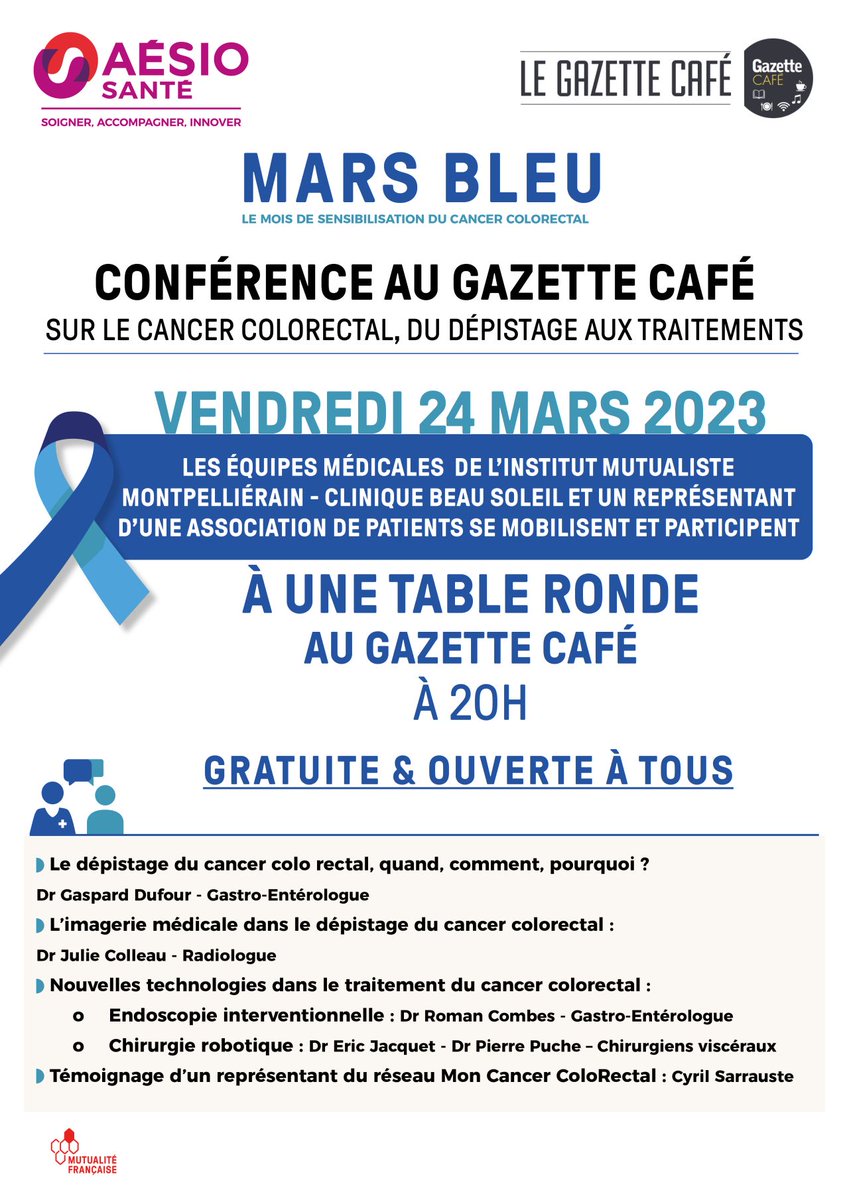 AÉSIO SANTÉ
SOIGNER, ACCOMPAGNER, INNOVER

LE GAZETTE CAFÉ
Gazette CAFÉ

MARS BLEU
LE MOIS DE SENSIBILISATION DU CANCER COLORECTAL

CONFÉRENCE AU GAZETTE CAFÉ
SUR LE CANCER COLORECTAL, DU DÉPISTAGE AUX TRAITEMENTS

VENDREDI 24 MARS 2023

LES ÉQUIPES MÉDICALES DE L'INSTITUT MUTUALISTE MONTPELLIÉRAIN - CLINIQUE BEAU SOLEIL ET UN REPRÉSENTANT D'UNE ASSOCIATION DE PATIENTS SE MOBILISENT ET PARTICIPENT

À UNE TABLE RONDE
AU GAZETTE CAFÉ
À 20H

GRATUITE & OUVERTE À TOUS

Le dépistage du cancer colo rectal, quand, comment, pourquoi ?
Dr Gaspard Dufour - Gastro-Entérologue
L'imagerie médicale dans le dépistage du cancer colorectal :
Dr Julie Colleau - Radiologue
Nouvelles technologies dans le traitement du cancer colorectal :
o Endoscopie interventionnelle : Dr Roman Combes - Gastro-Entérologue
o Chirurgie robotique : Dr Eric Jacquet - Dr Pierre Puche – Chirurgiens viscéraux
Témoignage d'un représentant du réseau Mon Cancer ColoRectal : Cyril Sarrauste

MUTUALITÉ FRANÇAISE